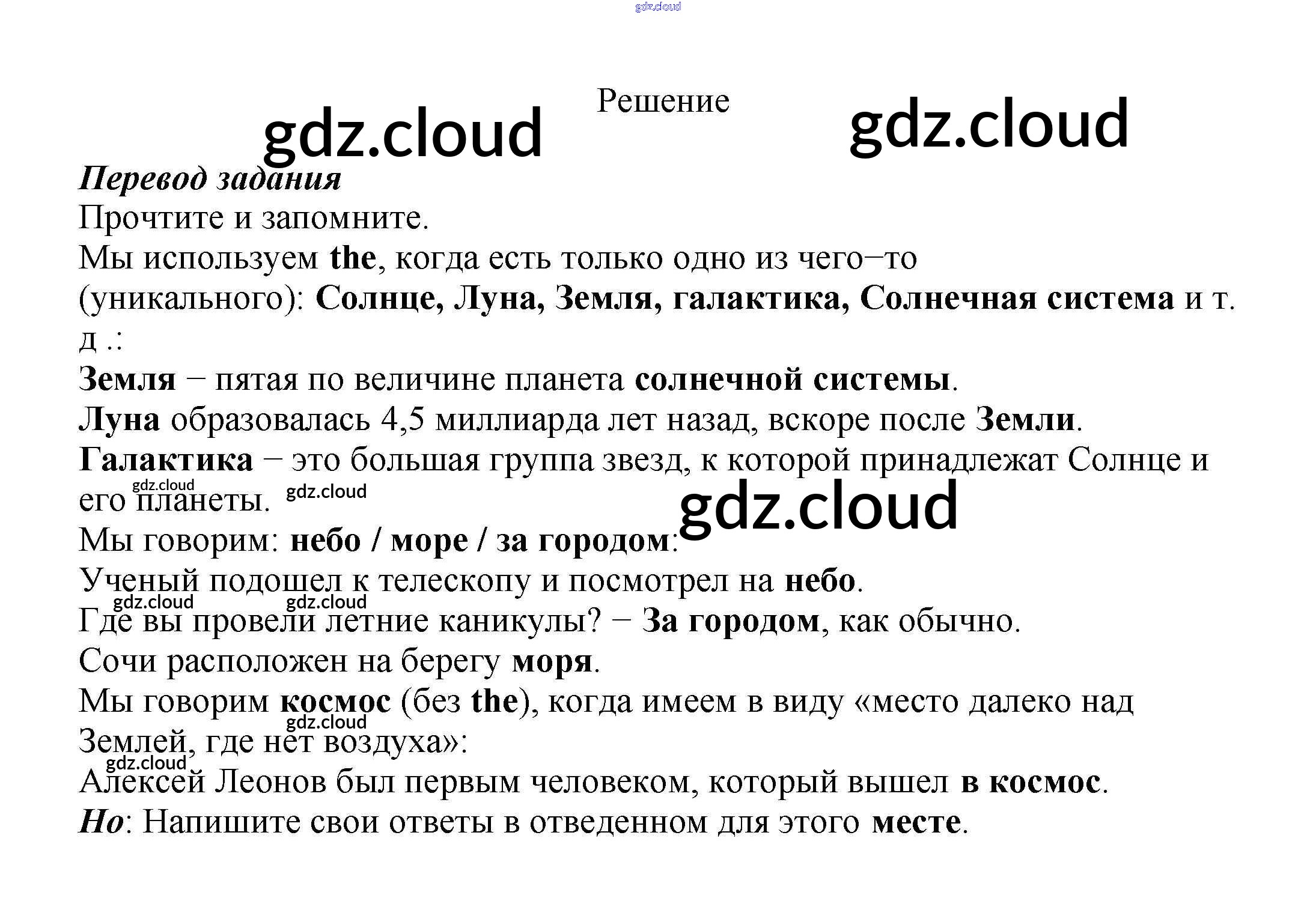 Решение

Перевод задания

Прочтите и запомните.

Мы используем the, когда есть только одно из чего–то (уникального): Солнце, Луна, Земля, галактика, Солнечная система и т. д .:

Земля – пятая по величине планета солнечной системы.

Луна образовалась 4,5 миллиарда лет назад, вскоре после Земли.

Галактика – это большая группа звезд, к которой принадлежат Солнце и его планеты.

Мы говорим: небо / море / за городом:

Ученый подошел к телескопу и посмотрел на небо.

Где вы провели летние каникулы? – За городом, как обычно.

Сочи расположен на берегу моря.

Мы говорим космос (без the), когда имеем в виду «место далеко над Землей, где нет воздуха»:

Алексей Леонов был первым человеком, который вышел в космос.

Но: Напишите свои ответы в отведенном для этого месте.

gdz.cloud